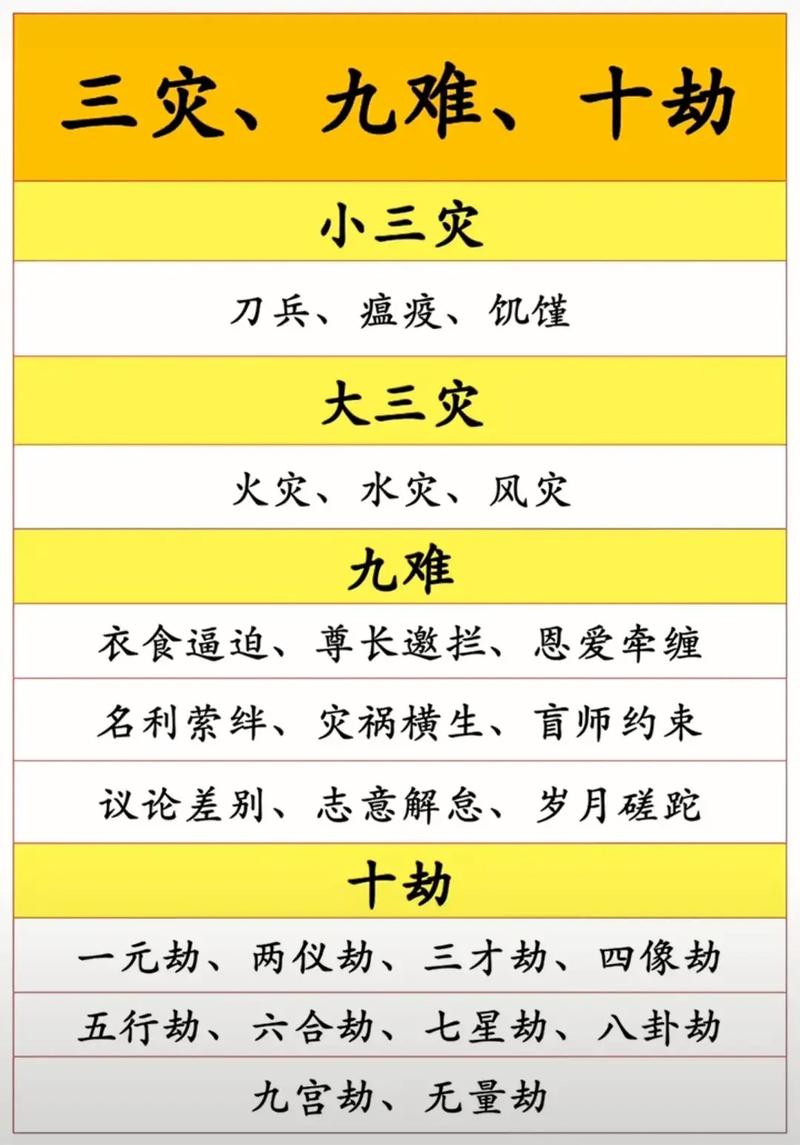 三灾、九难、十劫

小三灾

刀兵、瘟疫、饥馑

大三灾

火灾、水灾、风灾

九难

衣食逼迫、尊长邀拦、恩爱牵缠

名利萦绊、灾祸横生、盲师约束

议论差别、志意解怠、岁月磋跎

十劫

一元劫、两仪劫、三才劫、四像劫

五行劫、六合劫、七星劫、八卦劫

九宫劫、无量劫